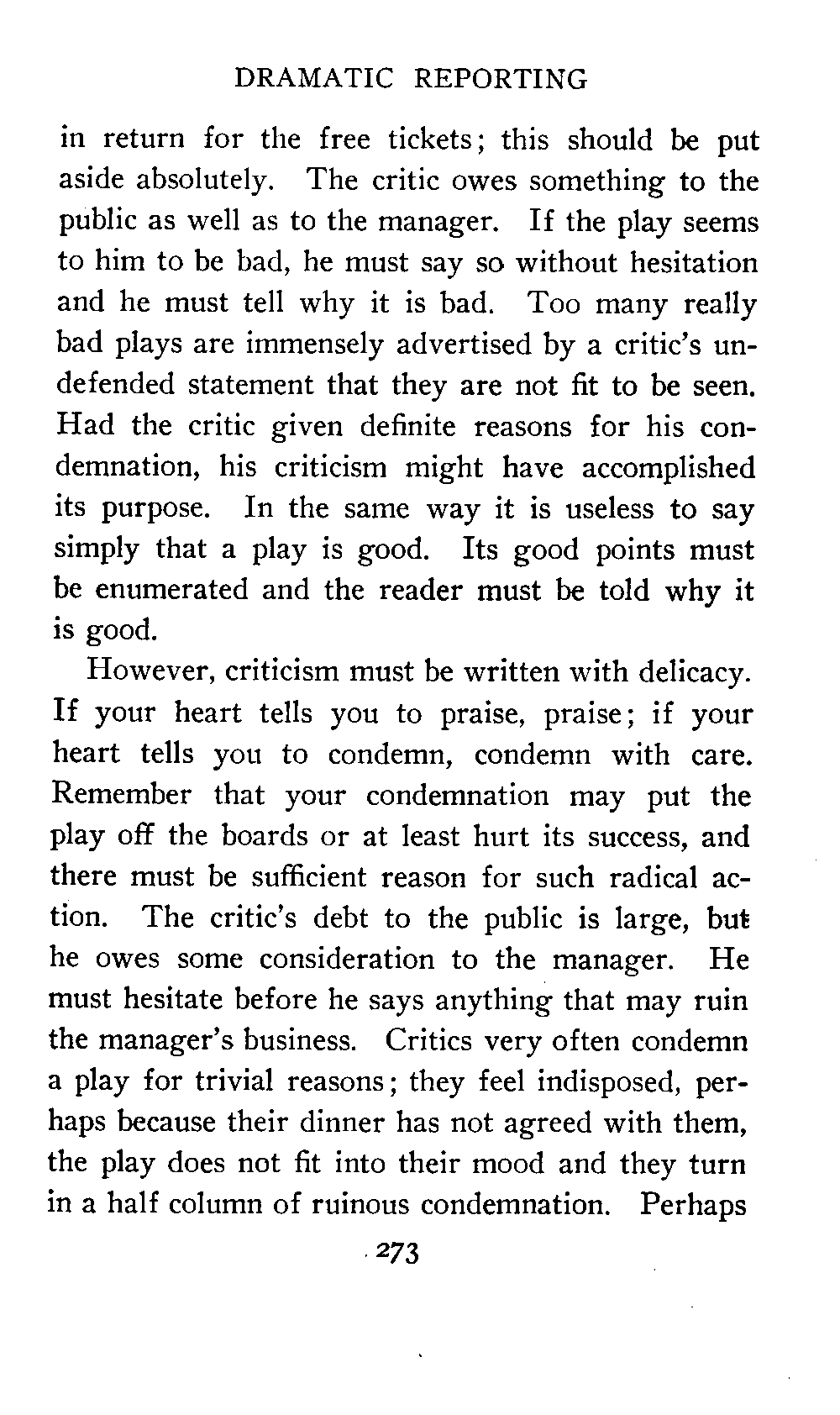 DRAMATIC REPORTING

in return for the free tickets; this should be put aside absolutely. The critic owes something to the public as well as to the manager. If the play seems to him to be bad, he must say so without hesitation and he must tell why it is bad. Too many really bad plays are immensely advertised by a critic's undefended statement that they are not fit to be seen. Had the critic given definite reasons for his condemnation, his criticism might have accomplished its purpose. In the same way it is useless to say simply that a play is good. Its good points must be enumerated and the reader must be told why it is good.

However, criticism must be written with delicacy. If your heart tells you to praise, praise; if your heart tells you to condemn, condemn with care. Remember that your condemnation may put the play off the boards or at least hurt its success, and there must be sufficient reason for such radical action. The critic's debt to the public is large, but he owes some consideration to the manager. He must hesitate before he says anything that may ruin the manager's business. Critics very often condemn a play for trivial reasons; they feel indisposed, perhaps because their dinner has not agreed with them, the play does not fit into their mood and they turn in a half column of ruinous condemnation. Perhaps

273